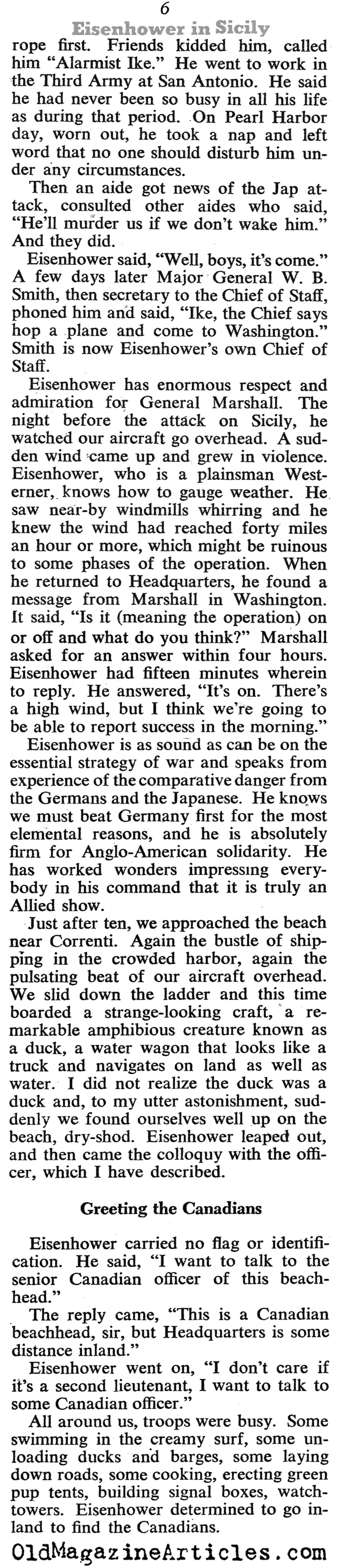 6

Eisenhower in Sicily

rope first. Friends kidded him, called him "Alarmist Ike." He went to work in the Third Army at San Antonio. He said he had never been so busy in all his life as during that period. On Pearl Harbor day, worn out, he took a nap and left word that no one should disturb him under any circumstances.

Then an aide got news of the Jap attack, consulted other aides who said, "He'll murder us if we don't wake him." And they did.

Eisenhower said, "Well, boys, it's come." A few days later Major General W. B. Smith, then secretary to the Chief of Staff, phoned him and said, "Ike, the Chief says hop a plane and come to Washington." Smith is now Eisenhower's own Chief of Staff.

Eisenhower has enormous respect and admiration for General Marshall. The night before the attack on Sicily, he watched our aircraft go overhead. A sudden wind came up and grew in violence. Eisenhower, who is a plainsman Westerner, knows how to gauge weather. He saw near-by windmills whirring and he knew the wind had reached forty miles an hour or more, which might be ruinous to some phases of the operation. When he returned to Headquarters, he found a message from Marshall in Washington. It said, "Is it (meaning the operation) on or off and what do you think?" Marshall asked for an answer within four hours. Eisenhower had fifteen minutes wherein to reply. He answered, "It's on. There's a high wind, but I think we're going to be able to report success in the morning."

Eisenhower is as sound as can be on the essential strategy of war and speaks from experience of the comparative danger from the Germans and the Japanese. He knows we must beat Germany first for the most elemental reasons, and he is absolutely firm for Anglo-American solidarity. He has worked wonders impressing everybody in his command that it is truly an Allied show.

Just after ten, we approached the beach near Correnti. Again the bustle of shipping in the crowded harbor, again the pulsating beat of our aircraft overhead. We slid down the ladder and this time boarded a strange-looking craft, a remarkable amphibious creature known as a duck, a water wagon that looks like a truck and navigates on land as well as water. I did not realize the duck was a duck and, to my utter astonishment, suddenly we found ourselves well up on the beach, dry-shod. Eisenhower leaped out, and then came the colloquy with the officer, which I have described.

Greeting the Canadians

Eisenhower carried no flag or identification. He said, "I want to talk to the senior Canadian officer of this beachhead."

The reply came, "This is a Canadian beachhead, sir, but Headquarters is some distance inland."

Eisenhower went on, "I don't care if it's a second lieutenant, I want to talk to some Canadian officer."

All around us, troops were busy. Some swimming in the creamy surf, some unloading ducks and barges, some laying down roads, some cooking, erecting green pup tents, building signal boxes, watchtowers. Eisenhower determined to go inland to find the Canadians.

OldMagazineArticles.com